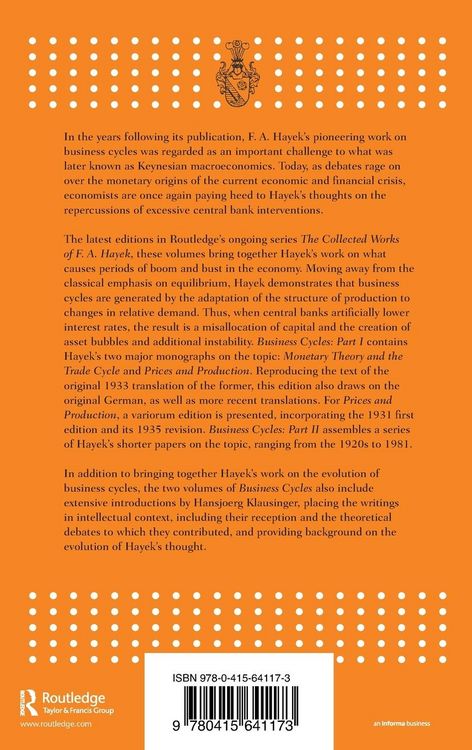 In the years following its publication, F. A. Hayek's pioneering work on business cycles was regarded as an important challenge to what was later known as Keynesian macroeconomics. Today, as debates rage on over the monetary origins of the current economic and financial crisis, economists are once again paying heed to Hayek's thoughts on the repercussions of excessive central bank interventions.

The latest editions in Routledge's ongoing series The Collected Works of F. A. Hayek, these volumes bring together Hayek's work on what causes periods of boom and bust in the economy. Moving away from the classical emphasis on equilibrium, Hayek demonstrates that business cycles are generated by the adaptation of the structure of production to changes in relative demand. Thus, when central banks artificially lower interest rates, the result is a misallocation of capital and the creation of asset bubbles and additional instability. Business Cycles: Part I contains Hayek's two major monographs on the topic: Monetary Theory and the Trade Cycle and Prices and Production. Reproducing the text of the original 1933 translation of the former, this edition also draws on the original German, as well as more recent translations. For Prices and Production, a variorum edition is presented, incorporating the 1931 first edition and its 1935 revision. Business Cycles: Part II assembles a series of Hayek's shorter papers on the topic, ranging from the 1920s to 1981.

In addition to bringing together Hayek's work on the evolution of business cycles, the two volumes of Business Cycles also include extensive introductions by Hansjoerg Klausinger, placing the writings in intellectual context, including their reception and the theoretical debates to which they contributed, and providing background on the evolution of Hayek's thought.

Routledge
Taylor & Francis Group
www.routledge.com

ISBN 978-0-415-64117-3

9 780415 641173

an informa business